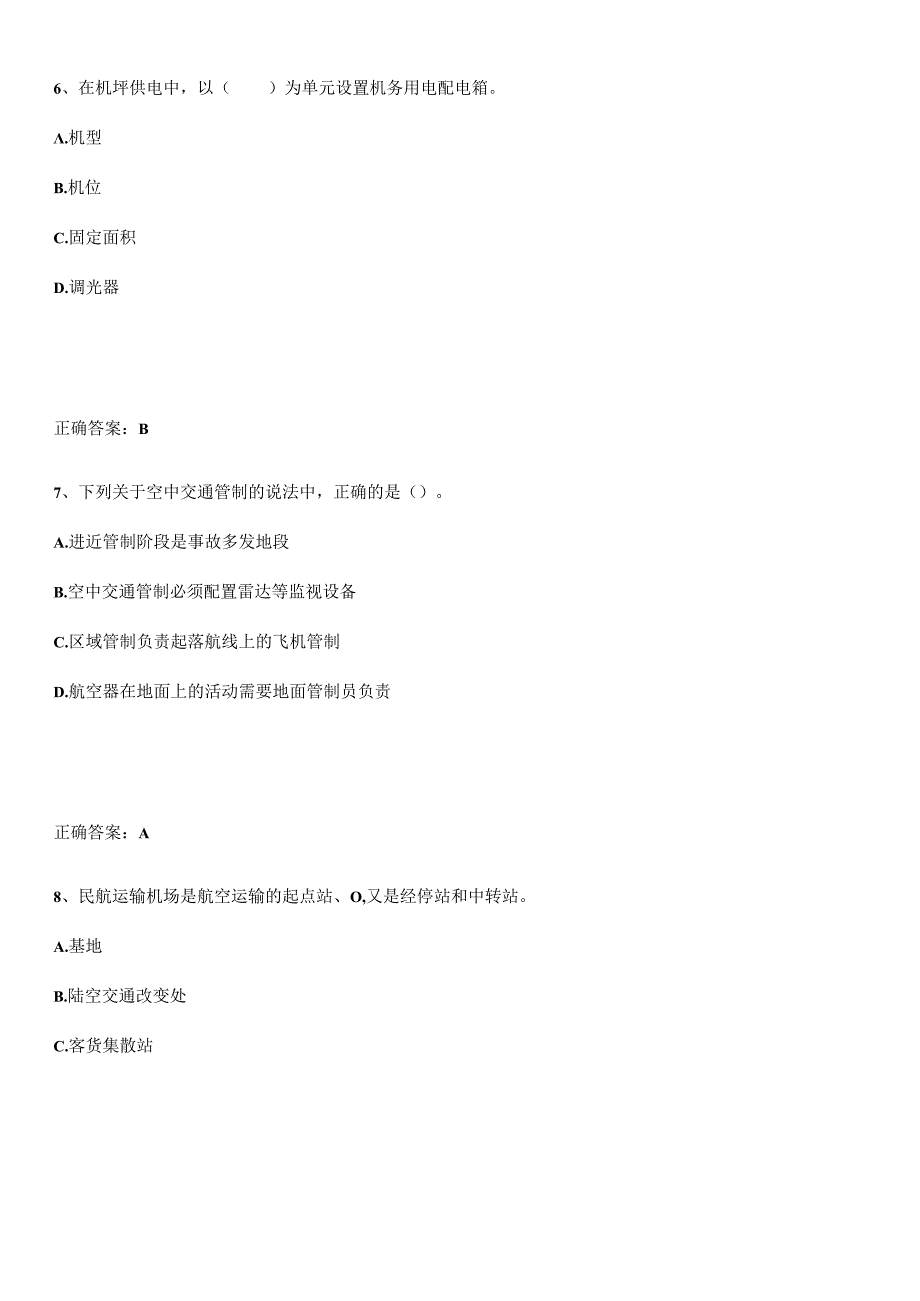 6、在机坪供电中，以（　　）为单元设置机务用电配电箱。

A.机型

B.机位

C.固定面积

D.调光器

正确答案：B

7、下列关于空中交通管制的说法中，正确的是（）。

A.进近管制阶段是事故多发地段

B.空中交通管制必须配置雷达等监视设备

C.区域管制负责起落航线上的飞机管制

D.航空器在地面上的活动需要地面管制员负责

正确答案：A

8、民航运输机场是航空运输的起点站、O,又是经停站和中转站。

A.基地

B.陆空交通改变处

C.客货集散站